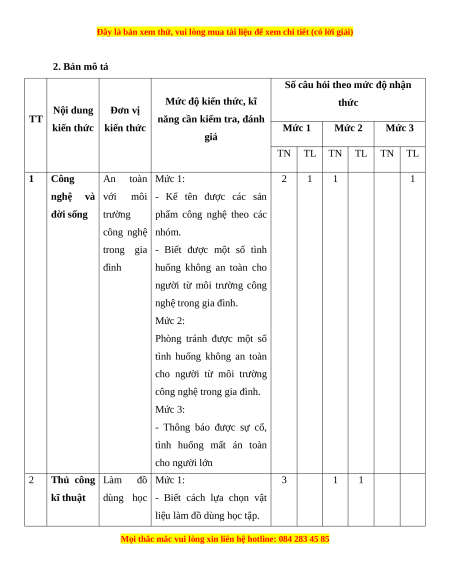 Đây là bản xem thử, vui lòng mua tài liệu để xem chi tiết (có lời giải)

2. Bản mô tả

| TT | Nội dung kiến thức | Đơn vị kiến thức | Mức độ kiến thức, kĩ năng cần kiểm tra, đánh giá | Số câu hỏi theo mức độ nhận thức | | | | | |
|---|---|---|---|---|---|---|---|---|---|
| | | | | Mức 1 | | Mức 2 | | Mức 3 | |
| | | | | TN | TL | TN | TL | TN | TL |
| 1 | Công nghệ và đời sống | An toàn với môi trường công nghệ trong gia đình | Mức 1: - Kể tên được các sản phẩm công nghệ theo các nhóm. - Biết được một số tình huống không an toàn cho người từ môi trường công nghệ trong gia đình. Mức 2: Phòng tránh được một số tình huống không an toàn cho người từ môi trường công nghệ trong gia đình. Mức 3: - Thông báo được sự cố, tình huống mất án toàn cho người lớn | 2 | 1 | 1 | | | 1 |
| 2 | Thủ công kĩ thuật | Làm đồ dùng học | Mức 1: - Biết cách lựa chọn vật liệu làm đồ dùng học tập. | 3 | | 1 | 1 | | |

Mọi thắc mắc vui lòng xin liên hệ hotline: 084 283 45 85